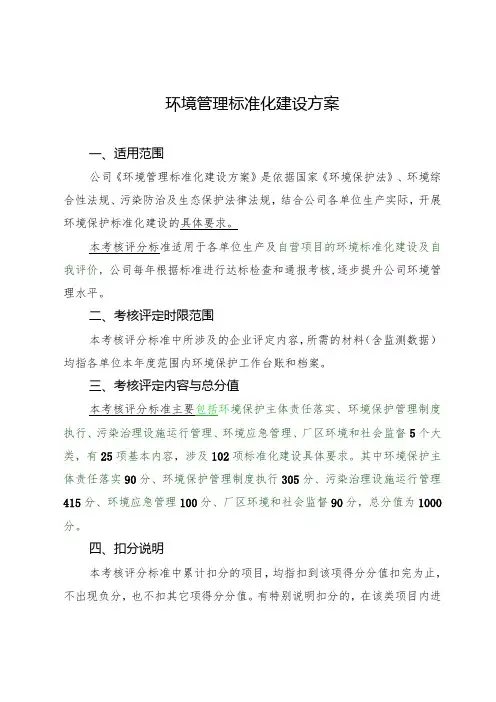 环境管理标准化建设方案

一、适用范围

公司《环境管理标准化建设方案》是依据国家《环境保护法》、环境综合性法规、污染防治及生态保护法律法规，结合公司各单位生产实际，开展环境保护标准化建设的具体要求。

本考核评分标准适用于各单位生产及自营项目的环境标准化建设及自我评价，公司每年根据标准进行达标检查和通报考核，逐步提升公司环境管理水平。

二、考核评定时限范围

本考核评分标准中所涉及的企业评定内容，所需的材料（含监测数据）均指各单位本年度范围内环境保护工作台账和档案。

三、考核评定内容与总分值

本考核评分标准主要包括环境保护主体责任落实、环境保护管理制度执行、污染治理设施运行管理、环境应急管理、厂区环境和社会监督5个大类，有25项基本内容，涉及102项标准化建设具体要求。其中环境保护主体责任落实90分、环境保护管理制度执行305分、污染治理设施运行管理415分、环境应急管理100分、厂区环境和社会监督90分，总分值为1000分。

四、扣分说明

本考核评分标准中累计扣分的项目，均指扣到该项得分分值扣完为止，不出现负分，也不扣其它项得分分值。有特别说明扣分的，在该类项目内进